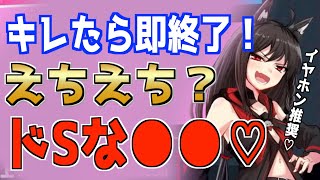 キレたら即終了！
えちえち？
ドSな●●♡

イヤホン推奨♡